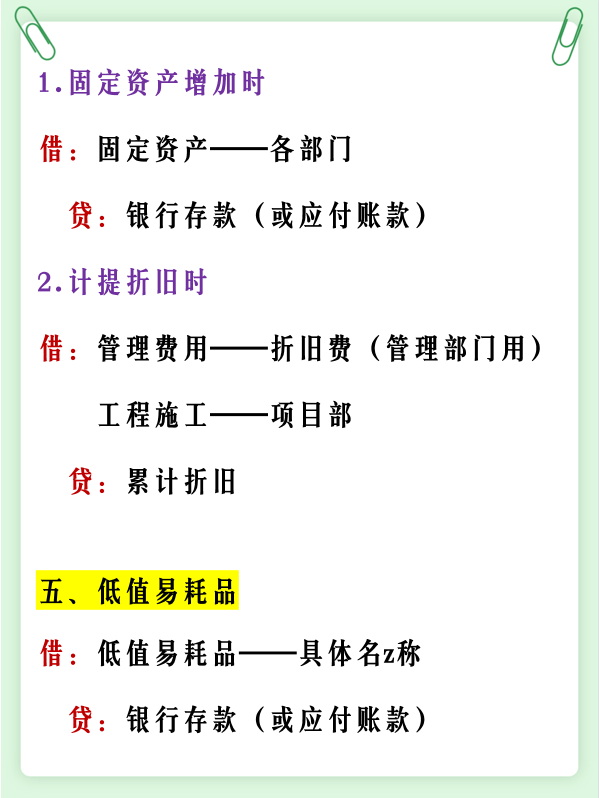 1.固定资产增加时

借：固定资产——各部门

贷：银行存款（或应付账款）

2.计提折旧时

借：管理费用——折旧费（管理部门用）

工程施工——项目部

贷：累计折旧

五、低值易耗品

借：低值易耗品——具体名z称

贷：银行存款（或应付账款）